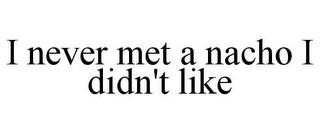 I never met a nacho I didn't like